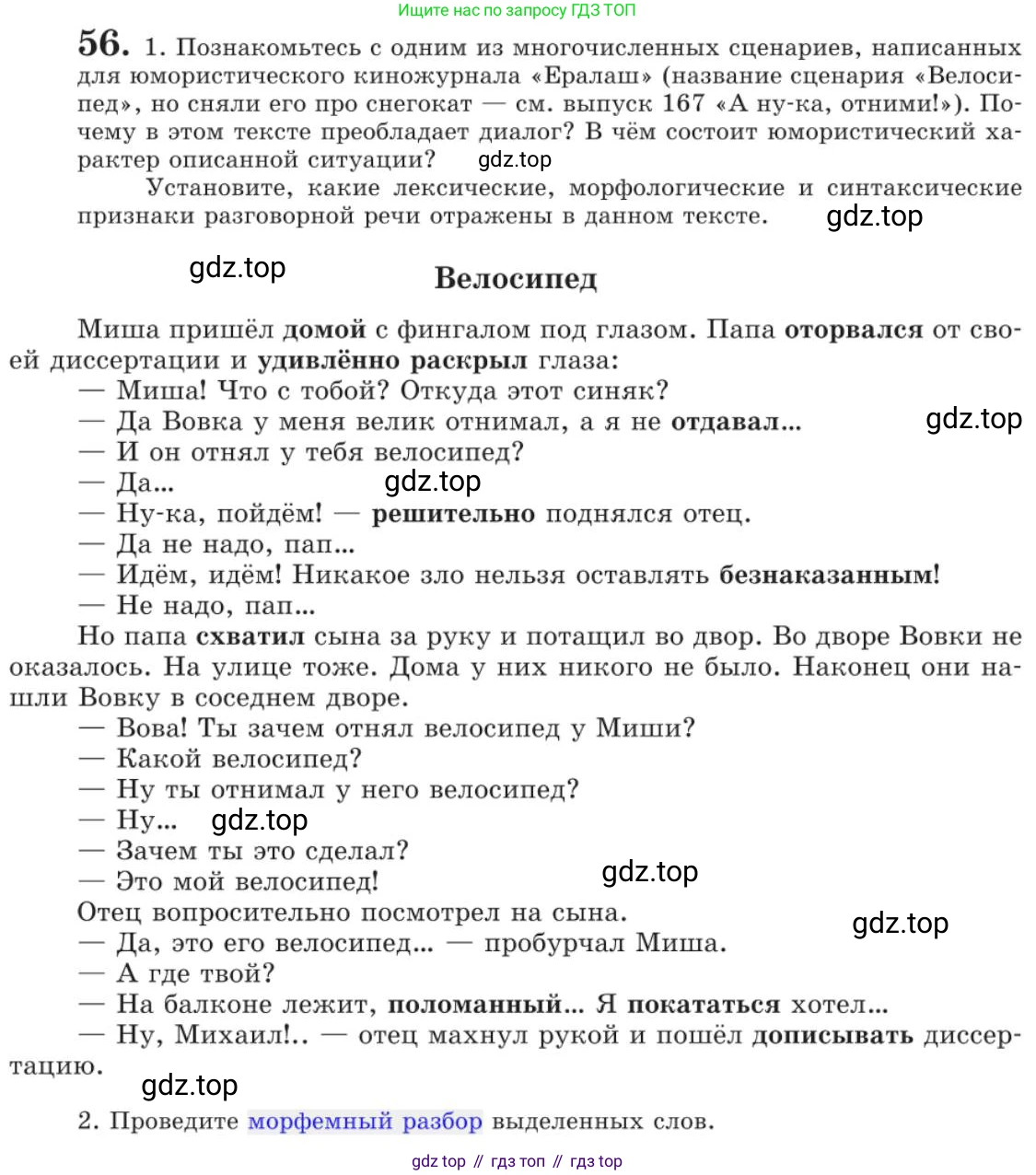 Ищите нас по запросу ГДЗ ТОП

56. 1. Познакомьтесь с одним из многочисленных сценариев, написанных для юмористического киножурнала «Ералаш» (название сценария «Велосипед», но сняли его про снегокат — см. выпуск 167 «А ну-ка, отними!»). Почему в этом тексте преобладает диалог? В чём состоит юмористический характер описанной ситуации? gdz.top

Установите, какие лексические, морфологические и синтаксические признаки разговорной речи отражены в данном тексте. gdz.top

gdz.top

Велосипед

Миша пришёл домой с фингалом под глазом. Папа оторвался от своей диссертации и удивлённо раскрыл глаза:
— Миша! Что с тобой? Откуда этот синяк?
— Да Вовка у меня велик отнимал, а я не отдавал... gdz.top
— И он отнял у тебя велосипед?
— Да... gdz.top
— Ну-ка, пойдём! — решительно поднялся отец.
— Да не надо, пап...
— Идём, идём! Никакое зло нельзя оставлять безнаказанным!
— Не надо, пап...
Но папа схватил сына за руку и потащил во двор. Во дворе Вовки не оказалось. На улице тоже. Дома у них никого не было. Наконец они нашли Вовку в соседнем дворе.
— Вова! Ты зачем отнял велосипед у Миши?
— Какой велосипед?
— Ну ты отнимал у него велосипед?
— Ну... gdz.top
— Зачем ты это сделал?
— Это мой велосипед! gdz.top
Отец вопросительно посмотрел на сына. gdz.top
— Да, это его велосипед... — пробурчал Миша.
— А где твой?
— На балконе лежит, поломанный... Я покататься хотел...
— Ну, Михаил!.. — отец махнул рукой и пошёл дописывать диссертацию.

gdz.top

2. Проведите морфемный разбор выделенных слов.

gdz top // гдз топ // гдз top